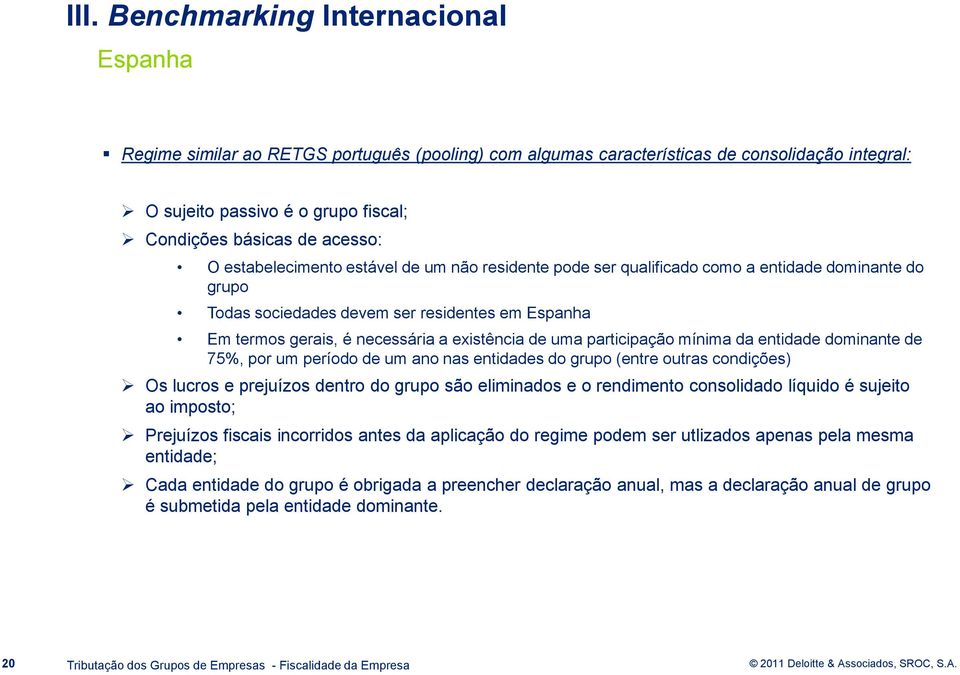 III. Benchmarking Internacional

Espanha

▪ Regime similar ao RETGS português (pooling) com algumas características de consolidação integral:

➢ O sujeito passivo é o grupo fiscal;

➢ Condições básicas de acesso:

• O estabelecimento estável de um não residente pode ser qualificado como a entidade dominante do grupo

• Todas sociedades devem ser residentes em Espanha

• Em termos gerais, é necessária a existência de uma participação mínima da entidade dominante de 75%, por um período de um ano nas entidades do grupo (entre outras condições)

➢ Os lucros e prejuízos dentro do grupo são eliminados e o rendimento consolidado líquido é sujeito ao imposto;

➢ Prejuízos fiscais incorridos antes da aplicação do regime podem ser utlizados apenas pela mesma entidade;

➢ Cada entidade do grupo é obrigada a preencher declaração anual, mas a declaração anual de grupo é submetida pela entidade dominante.

20 Tributação dos Grupos de Empresas - Fiscalidade da Empresa © 2011 Deloitte & Associados, SROC, S.A.